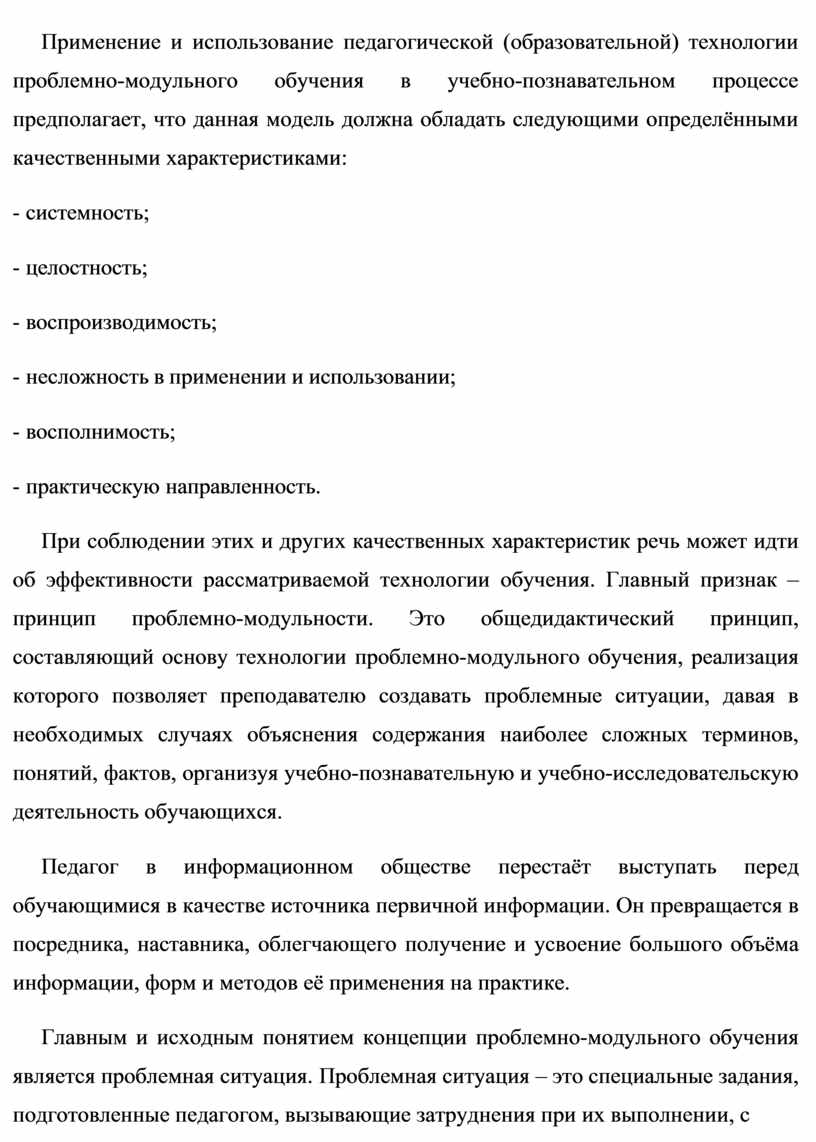 Применение и использование педагогической (образовательной) технологии проблемно-модульного обучения в учебно-познавательном процессе предполагает, что данная модель должна обладать следующими определёнными качественными характеристиками:

- системность;

- целостность;

- воспроизводимость;

- несложность в применении и использовании;

- восполнимость;

- практическую направленность.

При соблюдении этих и других качественных характеристик речь может идти об эффективности рассматриваемой технологии обучения. Главный признак – принцип проблемно-модульности. Это общедидактический принцип, составляющий основу технологии проблемно-модульного обучения, реализация которого позволяет преподавателю создавать проблемные ситуации, давая в необходимых случаях объяснения содержания наиболее сложных терминов, понятий, фактов, организуя учебно-познавательную и учебно-исследовательскую деятельность обучающихся.

Педагог в информационном обществе перестаёт выступать перед обучающимися в качестве источника первичной информации. Он превращается в посредника, наставника, облегчающего получение и усвоение большого объёма информации, форм и методов её применения на практике.

Главным и исходным понятием концепции проблемно-модульного обучения является проблемная ситуация. Проблемная ситуация – это специальные задания, подготовленные педагогом, вызывающие затруднения при их выполнении, с